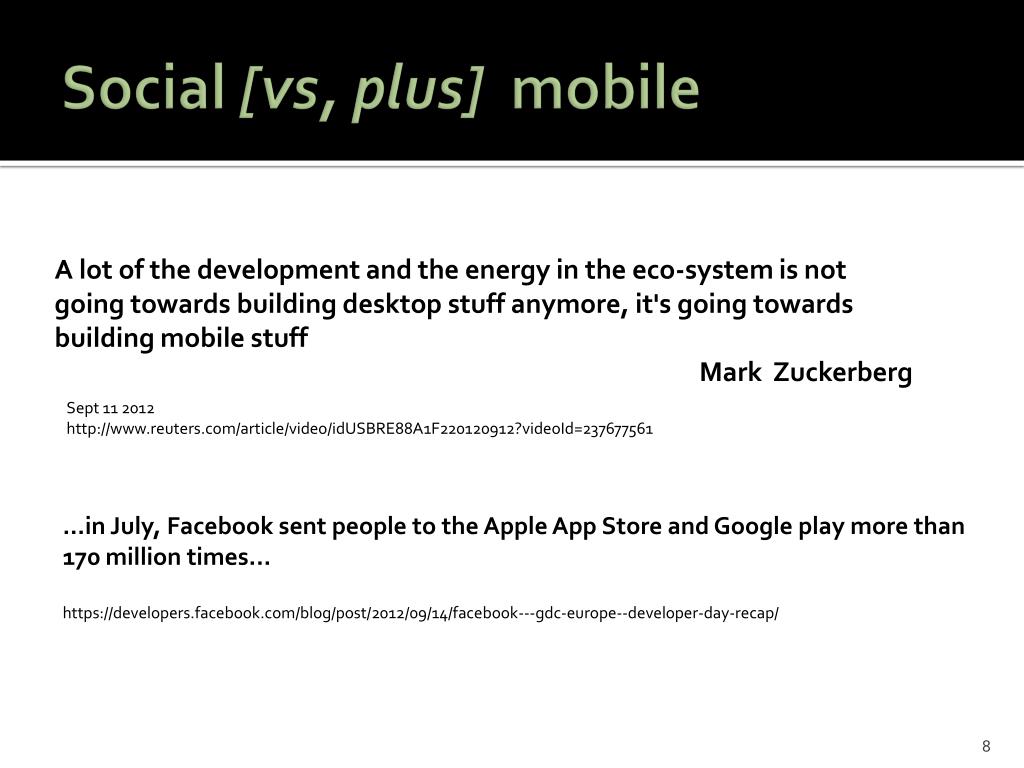 Social [vs, plus] mobile

A lot of the development and the energy in the eco-system is not going towards building desktop stuff anymore, it's going towards building mobile stuff

Mark Zuckerberg

Sept 11 2012
http://www.reuters.com/article/video/idUSBRE88A1F220120912?videoId=237677561

...in July, Facebook sent people to the Apple App Store and Google play more than 170 million times...

https://developers.facebook.com/blog/post/2012/09/14/facebook---gdc-europe--developer-day-recap/

8